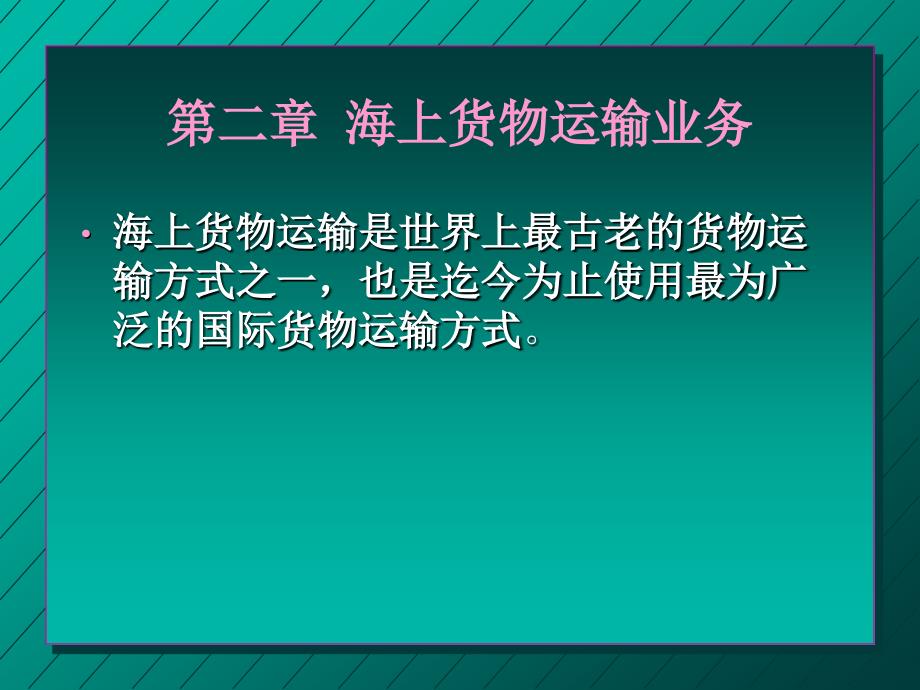 第二章 海上货物运输业务

• 海上货物运输是世界上最古老的货物运输方式之一，也是迄今为止使用最为广泛的国际货物运输方式。